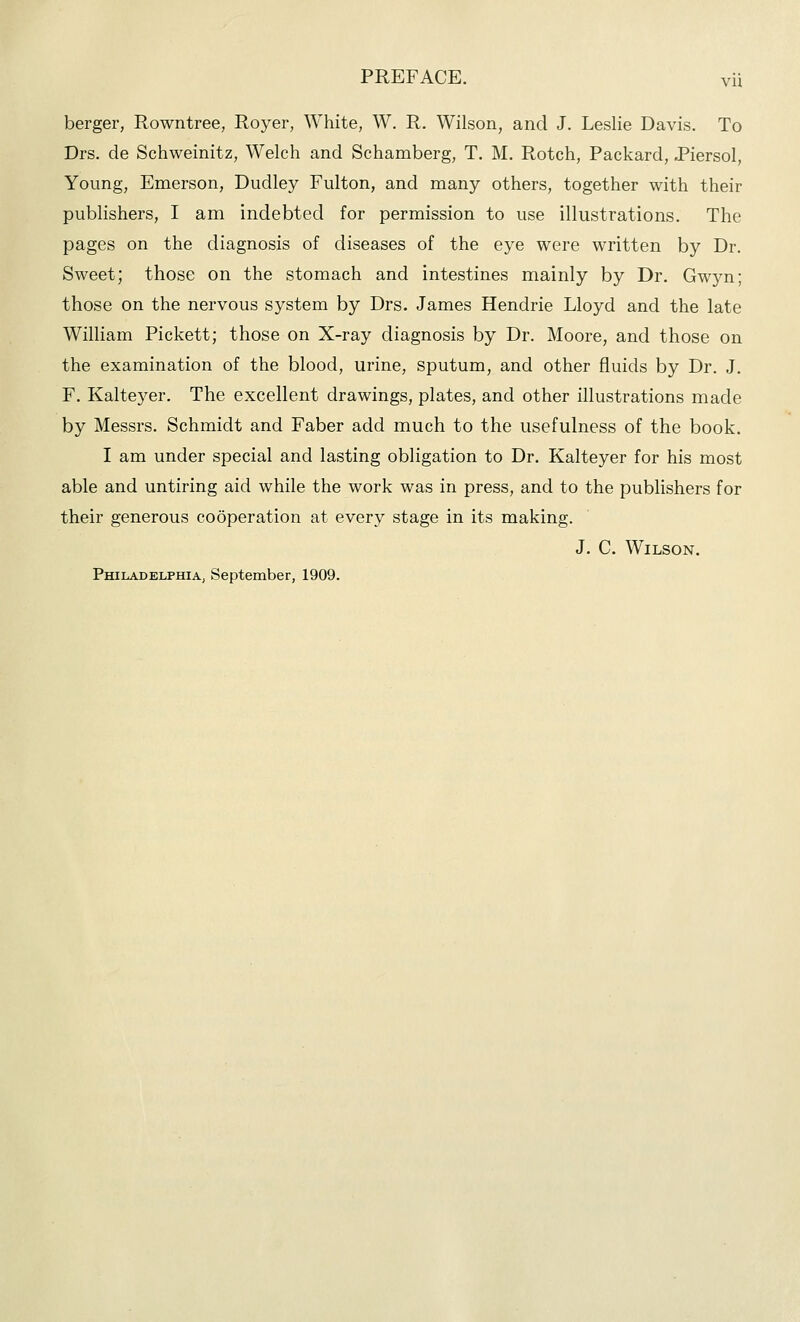 PREFACE. vii

berger, Rowntree, Royer, White, W. R. Wilson, and J. Leslie Davis. To Drs. de Schweinitz, Welch and Schamberg, T. M. Rotch, Packard, Piersol, Young, Emerson, Dudley Fulton, and many others, together with their publishers, I am indebted for permission to use illustrations. The pages on the diagnosis of diseases of the eye were written by Dr. Sweet; those on the stomach and intestines mainly by Dr. Gwyn; those on the nervous system by Drs. James Hendrie Lloyd and the late William Pickett; those on X-ray diagnosis by Dr. Moore, and those on the examination of the blood, urine, sputum, and other fluids by Dr. J. F. Kalteyer. The excellent drawings, plates, and other illustrations made by Messrs. Schmidt and Faber add much to the usefulness of the book.

I am under special and lasting obligation to Dr. Kalteyer for his most able and untiring aid while the work was in press, and to the publishers for their generous coöperation at every stage in its making.

J. C. Wilson.

Philadelphia, September, 1909.